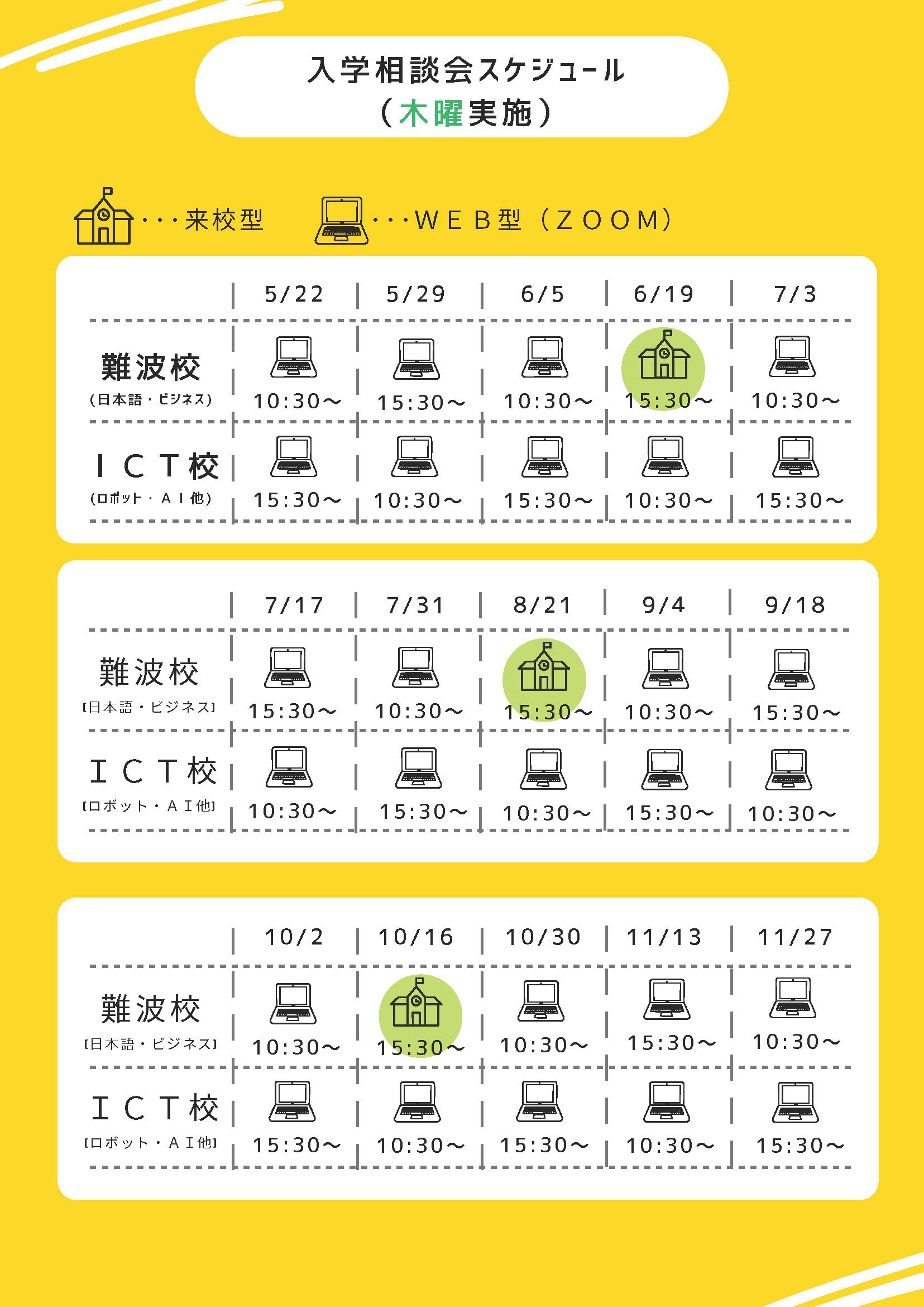 入学相談会スケジュール
（木曜実施）

・・・来校型　・・・ＷＥＢ型（ＺＯＯＭ）

| | 5/22 | 5/29 | 6/5 | 6/19 | 7/3 |
|---|---|---|---|---|---|
| 難波校 (日本語・ビジネス) | 10:30〜 | 15:30〜 | 10:30〜 | 15:30〜 | 10:30〜 |
| ＩＣＴ校 (ロボット・ＡＩ他) | 15:30〜 | 10:30〜 | 15:30〜 | 10:30〜 | 15:30〜 |

| | 7/17 | 7/31 | 8/21 | 9/4 | 9/18 |
|---|---|---|---|---|---|
| 難波校 [日本語・ビジネス] | 15:30〜 | 10:30〜 | 15:30〜 | 10:30〜 | 15:30〜 |
| ＩＣＴ校 [ロボット・ＡＩ他] | 10:30〜 | 15:30〜 | 10:30〜 | 15:30〜 | 10:30〜 |

| | 10/2 | 10/16 | 10/30 | 11/13 | 11/27 |
|---|---|---|---|---|---|
| 難波校 [日本語・ビジネス] | 10:30〜 | 15:30〜 | 10:30〜 | 15:30〜 | 10:30〜 |
| ＩＣＴ校 [ロボット・ＡＩ他] | 15:30〜 | 10:30〜 | 15:30〜 | 10:30〜 | 15:30〜 |